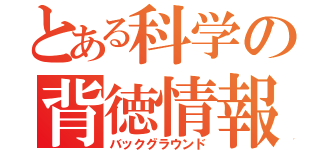 とある科学の
背徳情報
バックグラウンド